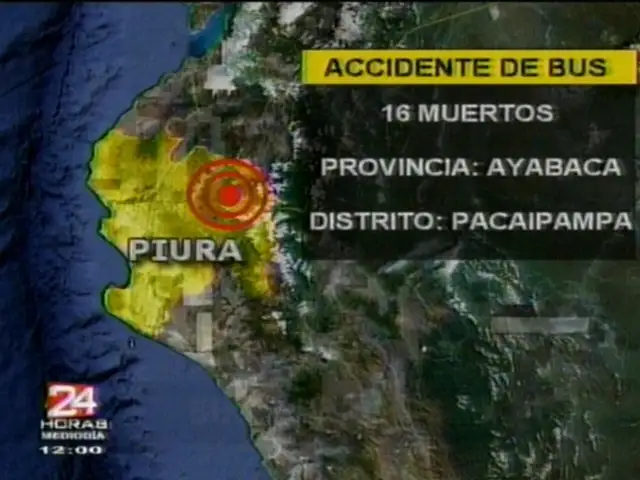 ACCIDENTE DE BUS

16 MUERTOS

PROVINCIA: AYABACA

DISTRITO: PACAIPAMPA

PIURA

24
HORAS
MEDIODÍA
12:00